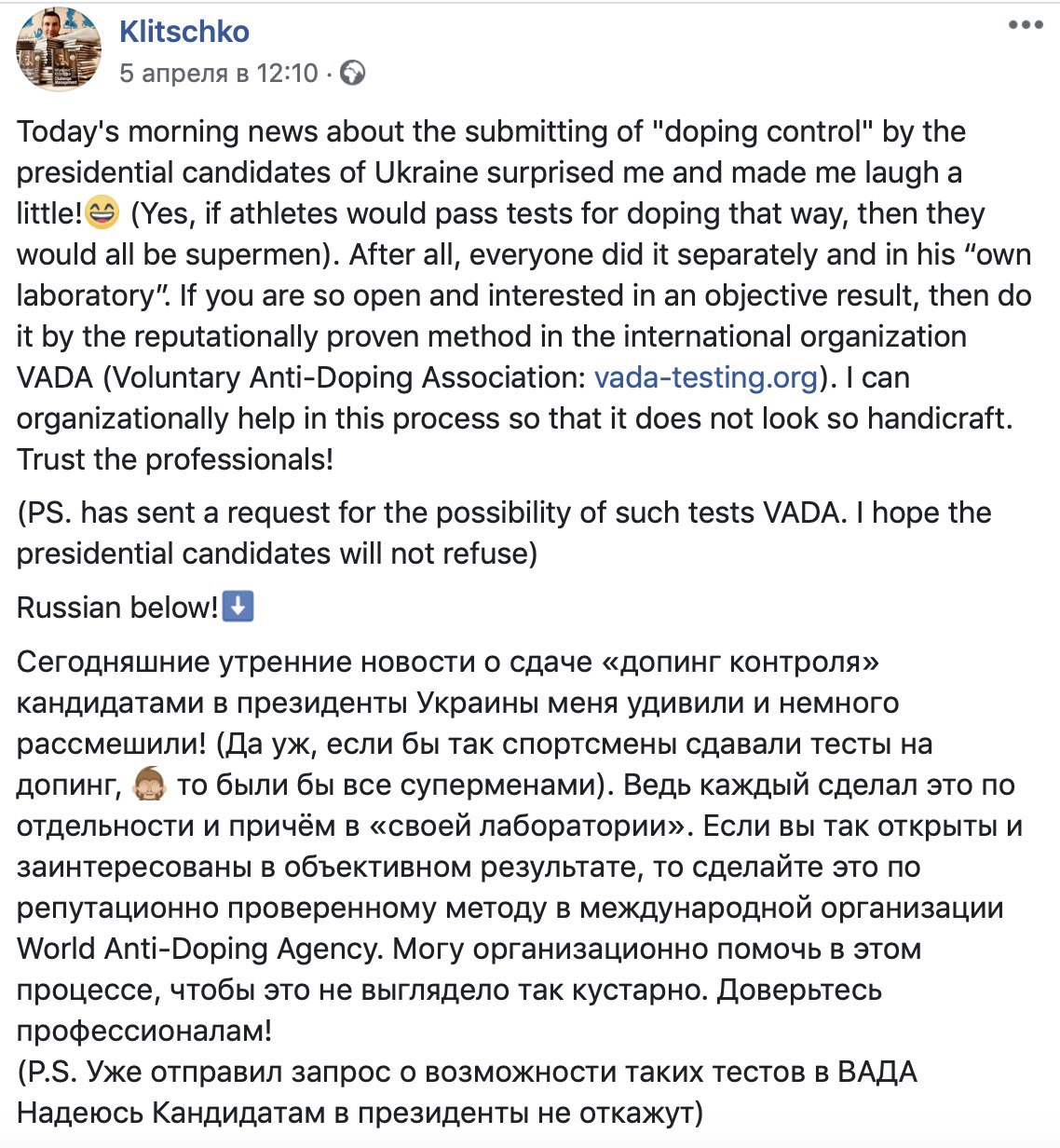 Klitschko
5 апреля в 12:10 ·

Today's morning news about the submitting of "doping control" by the presidential candidates of Ukraine surprised me and made me laugh a little!😄 (Yes, if athletes would pass tests for doping that way, then they would all be supermen). After all, everyone did it separately and in his “own laboratory”. If you are so open and interested in an objective result, then do it by the reputationally proven method in the international organization VADA (Voluntary Anti-Doping Association: vada-testing.org). I can organizationally help in this process so that it does not look so handicraft. Trust the professionals!

(PS. has sent a request for the possibility of such tests VADA. I hope the presidential candidates will not refuse)

Russian below!⬇️

Сегодняшние утренние новости о сдаче «допинг контроля» кандидатами в президенты Украины меня удивили и немного рассмешили! (Да уж, если бы так спортсмены сдавали тесты на допинг, 🙈 то были бы все суперменами). Ведь каждый сделал это по отдельности и причём в «своей лаборатории». Если вы так открыты и заинтересованы в объективном результате, то сделайте это по репутационно проверенному методу в международной организации World Anti-Doping Agency. Могу организационно помочь в этом процессе, чтобы это не выглядело так кустарно. Доверьтесь профессионалам!
(P.S. Уже отправил запрос о возможности таких тестов в ВАДА Надеюсь Кандидатам в президенты не откажут)